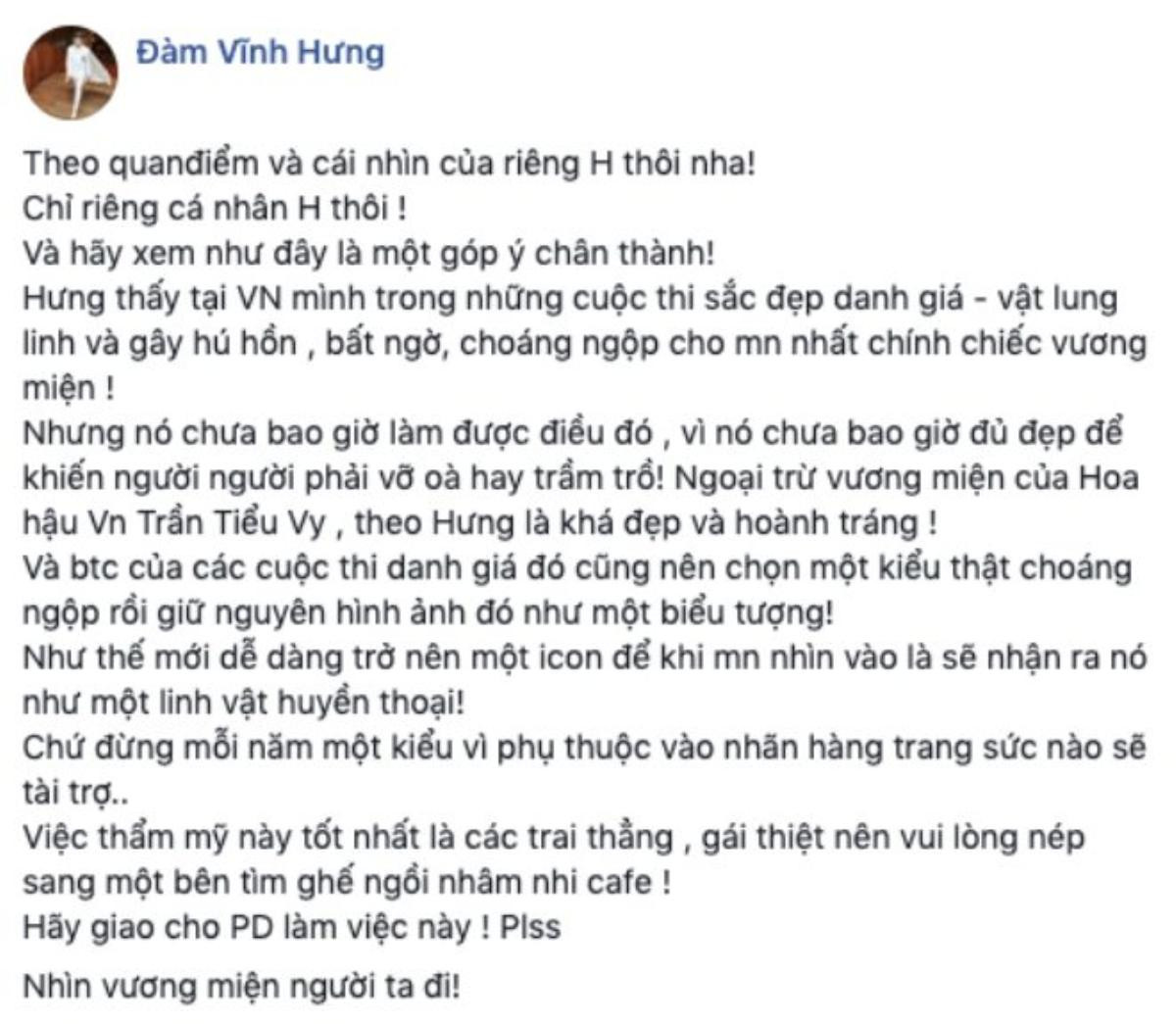 Đàm Vĩnh Hưng

Theo quanđiểm và cái nhìn của riêng H thôi nha!
Chỉ riêng cá nhân H thôi !
Và hãy xem như đây là một góp ý chân thành!
Hưng thấy tại VN mình trong những cuộc thi sắc đẹp danh giá - vật lung linh và gây hú hồn , bất ngờ, choáng ngộp cho mn nhất chính chiếc vương miện !
Nhưng nó chưa bao giờ làm được điều đó , vì nó chưa bao giờ đủ đẹp để khiến người người phải vỡ oà hay trầm trồ! Ngoại trừ vương miện của Hoa hậu Vn Trần Tiểu Vy , theo Hưng là khá đẹp và hoành tráng !
Và btc của các cuộc thi danh giá đó cũng nên chọn một kiểu thật choáng ngộp rồi giữ nguyên hình ảnh đó như một biểu tượng!
Như thế mới dễ dàng trở nên một icon để khi mn nhìn vào là sẽ nhận ra nó như một linh vật huyền thoại!
Chứ đừng mỗi năm một kiểu vì phụ thuộc vào nhãn hàng trang sức nào sẽ tài trợ..
Việc thẩm mỹ này tốt nhất là các trai thẳng , gái thiệt nên vui lòng nép sang một bên tìm ghế ngồi nhâm nhi cafe !
Hãy giao cho PD làm việc này ! Plss

Nhìn vương miện người ta đi!